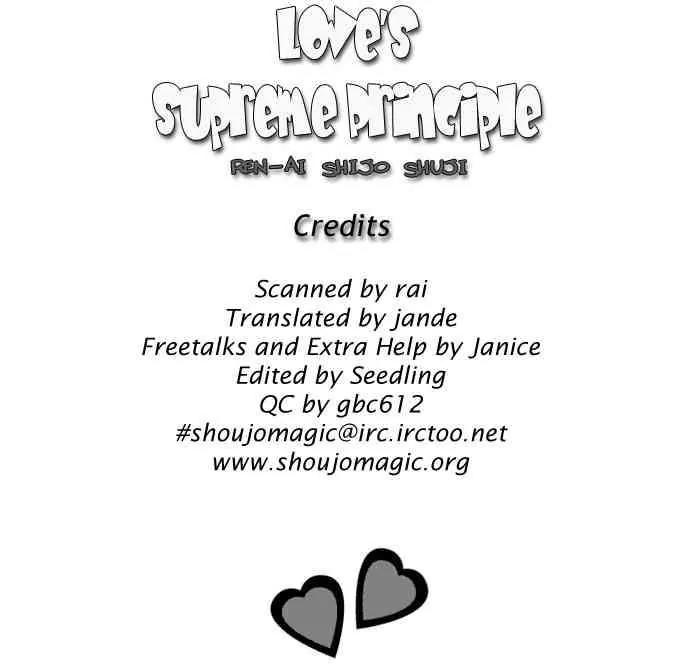 Love's
Supreme Principle
REN-AI SHIJO SHUJI

Credits

Scanned by rai
Translated by jande
Freetalks and Extra Help by Janice
Edited by Seedling
QC by gbc612
#shoujomagic@irc.irctoo.net
www.shoujomagic.org